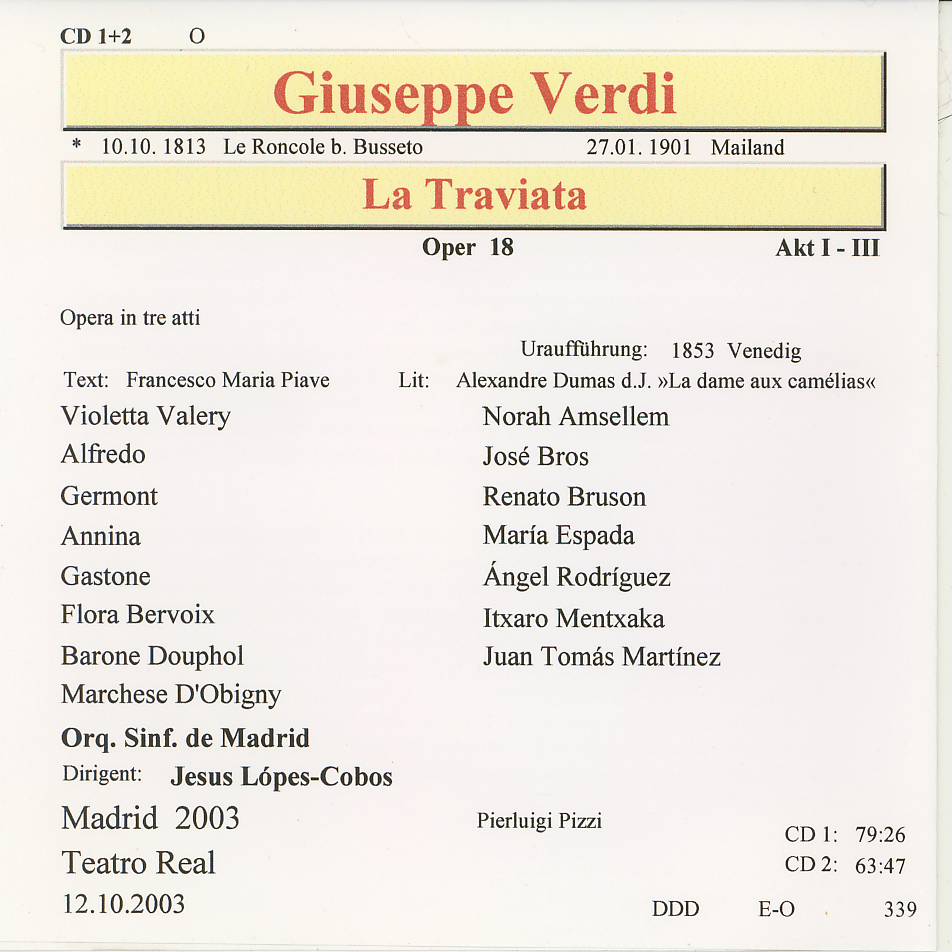 CD 1+2 O

Giuseppe Verdi

* 10.10. 1813 Le Roncole b. Busseto 27.01. 1901 Mailand

La Traviata

Oper 18 Akt I - III

Opera in tre atti

Uraufführung: 1853 Venedig

Text: Francesco Maria Piave Lit: Alexandre Dumas d.J. »La dame aux camélias«

Violetta Valery
Alfredo
Germont
Annina
Gastone
Flora Bervoix
Barone Douphol
Marchese D'Obigny

Norah Amsellem
José Bros
Renato Bruson
María Espada
Ángel Rodríguez
Itxaro Mentxaka
Juan Tomás Martínez

Orq. Sinf. de Madrid

Dirigent: Jesus Lópes-Cobos

Madrid 2003
Teatro Real
12.10.2003

Pierluigi Pizzi

CD 1: 79:26
CD 2: 63:47

DDD E-O 339